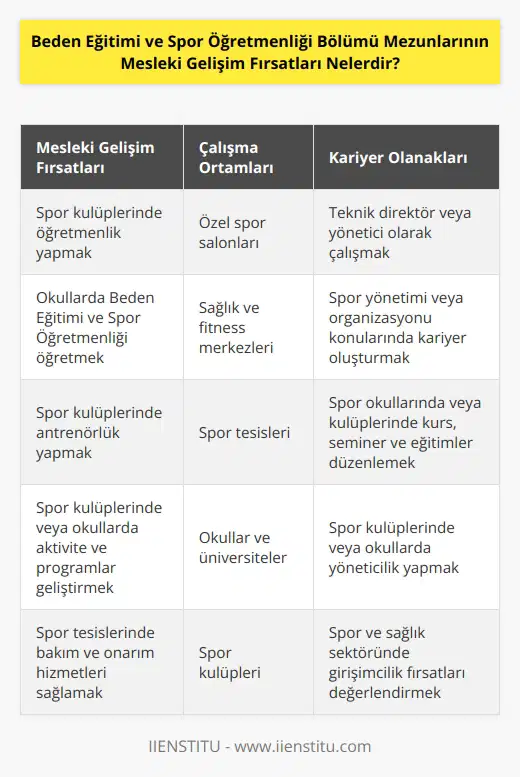 Beden Eğitimi ve Spor Öğretmenliği Bölümü Mezunlarının Mesleki Gelişim Fırsatları Nelerdir?

| Mesleki Gelişim Fırsatları | Çalışma Ortamları | Kariyer Olanakları |
|---|---|---|
| Spor kulüplerinde öğretmenlik yapmak | Özel spor salonları | Teknik direktör veya yönetici olarak çalışmak |
| Okullarda Beden Eğitimi ve Spor Öğretmenliği öğretmek | Sağlık ve fitness merkezleri | Spor yönetimi veya organizasyonu konularında kariyer oluşturmak |
| Spor kulüplerinde antrenörlük yapmak | Spor tesisleri | Spor okullarında veya kulüplerinde kurs, seminer ve eğitimler düzenlemek |
| Spor kulüplerinde veya okullarda aktivite ve programlar geliştirmek | Okullar ve üniversiteler | Spor kulüplerinde veya okullarda yöneticilik yapmak |
| Spor tesislerinde bakım ve onarım hizmetleri sağlamak | Spor kulüpleri | Spor ve sağlık sektöründe girişimcilik fırsatları değerlendirmek |

IIENSTITU - www.iienstitu.com